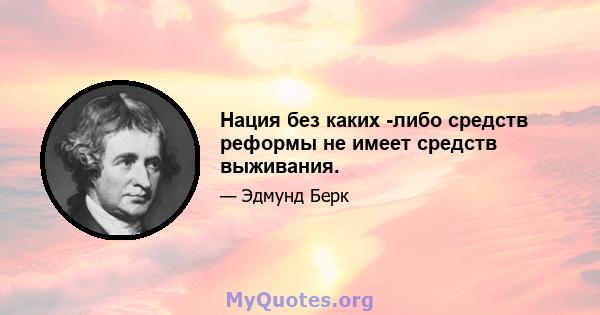 Нация без каких -либо средств реформы не имеет средств выживания.

— Эдмунд Берк

MyQuotes.org